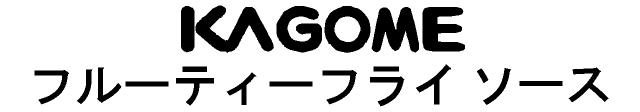 KAGOME
フルーティーフライ ソース